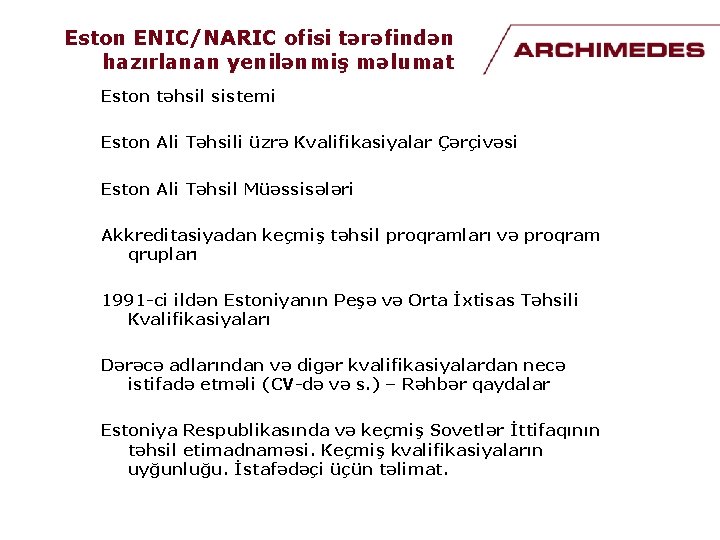 Eston ENIC/NARIC ofisi tərəfindən hazırlanan yenilənmiş məlumat

ARCHIMEDES

Eston təhsil sistemi

Eston Ali Təhsili üzrə Kvalifikasiyalar Çərçivəsi

Eston Ali Təhsil Müəssisələri

Akkreditasiyadan keçmiş təhsil proqramları və proqram qrupları

1991-ci ildən Estoniyanın Peşə və Orta İxtisas Təhsili Kvalifikasiyaları

Dərəcə adlarından və digər kvalifikasiyalardan necə istifadə etməli (CV-də və s.) – Rəhbər qaydalar

Estoniya Respublikasında və keçmiş Sovetlər İttifaqının təhsil etimadnaməsi. Keçmiş kvalifikasiyaların uyğunluğu. İstafədəçi üçün təlimat.